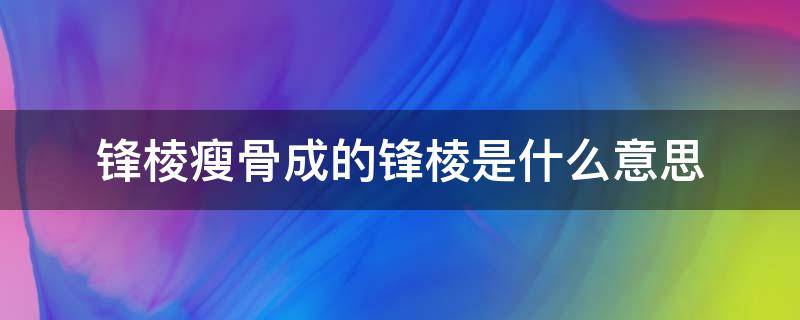 锋棱瘦骨成的锋棱是什么意思